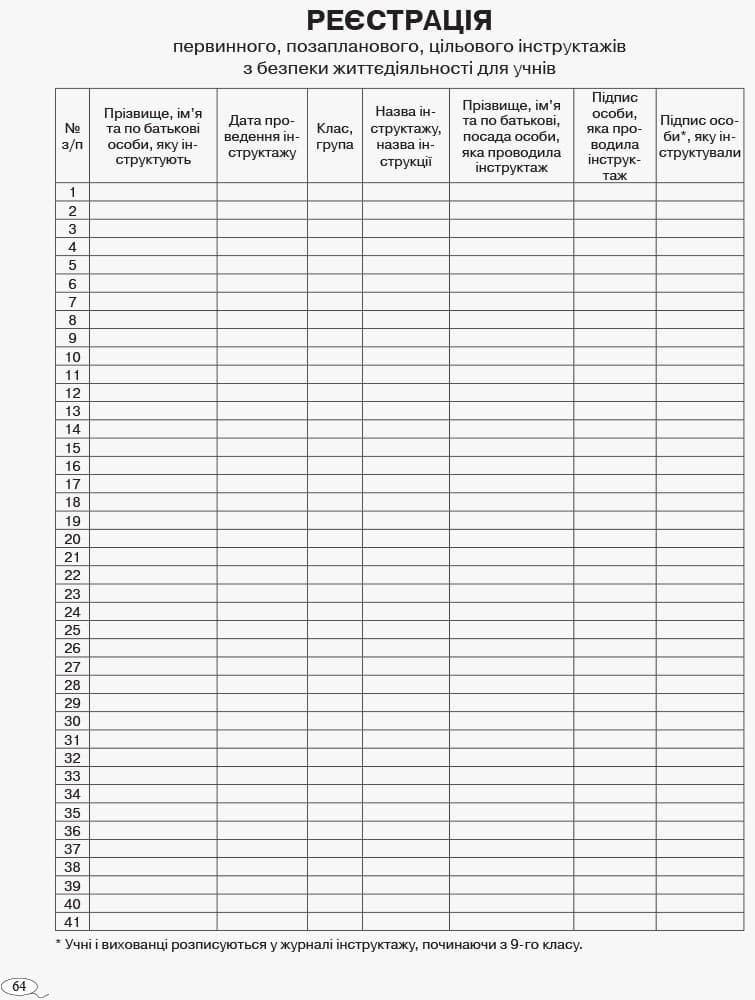 РЕЄСТРАЦІЯ
первинного, позапланового, цільового інструктажів з безпеки життєдіяльності для учнів

| № з/п | Прізвище, ім'я та по батькові особи, яку інструктують | Дата проведення інструктажу | Клас, група | Назва інструктажу, назва інструкції | Прізвище, ім'я та по батькові, посада особи, яка проводила інструктаж | Підпис особи, яка проводила інструктаж | Підпис особи*, яку інструктували |
|---|---|---|---|---|---|---|---|
| 1 | | | | | | | |
| 2 | | | | | | | |
| 3 | | | | | | | |
| 4 | | | | | | | |
| 5 | | | | | | | |
| 6 | | | | | | | |
| 7 | | | | | | | |
| 8 | | | | | | | |
| 9 | | | | | | | |
| 10 | | | | | | | |
| 11 | | | | | | | |
| 12 | | | | | | | |
| 13 | | | | | | | |
| 14 | | | | | | | |
| 15 | | | | | | | |
| 16 | | | | | | | |
| 17 | | | | | | | |
| 18 | | | | | | | |
| 19 | | | | | | | |
| 20 | | | | | | | |
| 21 | | | | | | | |
| 22 | | | | | | | |
| 23 | | | | | | | |
| 24 | | | | | | | |
| 25 | | | | | | | |
| 26 | | | | | | | |
| 27 | | | | | | | |
| 28 | | | | | | | |
| 29 | | | | | | | |
| 30 | | | | | | | |
| 31 | | | | | | | |
| 32 | | | | | | | |
| 33 | | | | | | | |
| 34 | | | | | | | |
| 35 | | | | | | | |
| 36 | | | | | | | |
| 37 | | | | | | | |
| 38 | | | | | | | |
| 39 | | | | | | | |
| 40 | | | | | | | |
| 41 | | | | | | | |

* Учні і вихованці розписуються у журналі інструктажу, починаючи з 9-го класу.

64